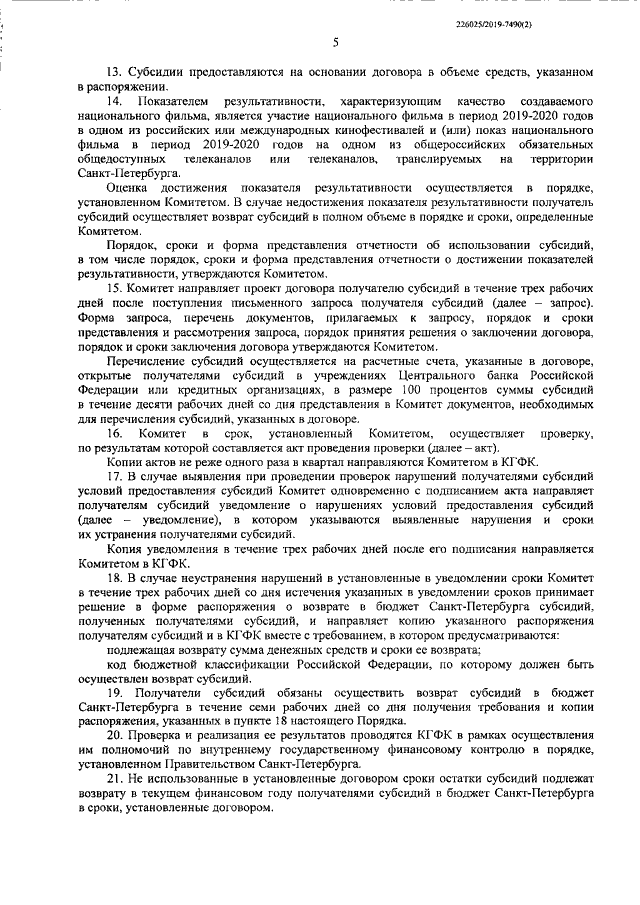 226025/2019-7490(2)

5

13. Субсидии предоставляются на основании договора в объеме средств, указанном в распоряжении.

14. Показателем результативности, характеризующим качество создаваемого национального фильма, является участие национального фильма в период 2019-2020 годов в одном из российских или международных кинофестивалей и (или) показ национального фильма в период 2019-2020 годов на одном из общероссийских обязательных общедоступных телеканалов или телеканалов, транслируемых на территории Санкт-Петербурга.

Оценка достижения показателя результативности осуществляется в порядке, установленном Комитетом. В случае недостижения показателя результативности получатель субсидий осуществляет возврат субсидий в полном объеме в порядке и сроки, определенные Комитетом.

Порядок, сроки и форма представления отчетности об использовании субсидий, в том числе порядок, сроки и форма представления отчетности о достижении показателей результативности, утверждаются Комитетом.

15. Комитет направляет проект договора получателю субсидий в течение трех рабочих дней после поступления письменного запроса получателя субсидий (далее – запрос). Форма запроса, перечень документов, прилагаемых к запросу, порядок и сроки представления и рассмотрения запроса, порядок принятия решения о заключении договора, порядок и сроки заключения договора утверждаются Комитетом.

Перечисление субсидий осуществляется на расчетные счета, указанные в договоре, открытые получателями субсидий в учреждениях Центрального банка Российской Федерации или кредитных организациях, в размере 100 процентов суммы субсидий в течение десяти рабочих дней со дня представления в Комитет документов, необходимых для перечисления субсидий, указанных в договоре.

16. Комитет в срок, установленный Комитетом, осуществляет проверку, по результатам которой составляется акт проведения проверки (далее – акт).

Копии актов не реже одного раза в квартал направляются Комитетом в КГФК.

17. В случае выявления при проведении проверок нарушений получателями субсидий условий предоставления субсидий Комитет одновременно с подписанием акта направляет получателям субсидий уведомление о нарушениях условий предоставления субсидий (далее – уведомление), в котором указываются выявленные нарушения и сроки их устранения получателями субсидий.

Копия уведомления в течение трех рабочих дней после его подписания направляется Комитетом в КГФК.

18. В случае неустранения нарушений в установленные в уведомлении сроки Комитет в течение трех рабочих дней со дня истечения указанных в уведомлении сроков принимает решение в форме распоряжения о возврате в бюджет Санкт-Петербурга субсидий, полученных получателями субсидий, и направляет копию указанного распоряжения получателям субсидий и в КГФК вместе с требованием, в котором предусматриваются:

подлежащая возврату сумма денежных средств и сроки ее возврата;

код бюджетной классификации Российской Федерации, по которому должен быть осуществлен возврат субсидий.

19. Получатели субсидий обязаны осуществить возврат субсидий в бюджет Санкт-Петербурга в течение семи рабочих дней со дня получения требования и копии распоряжения, указанных в пункте 18 настоящего Порядка.

20. Проверка и реализация ее результатов проводятся КГФК в рамках осуществления им полномочий по внутреннему государственному финансовому контролю в порядке, установленном Правительством Санкт-Петербурга.

21. Не использованные в установленные договором сроки остатки субсидий подлежат возврату в текущем финансовом году получателями субсидий в бюджет Санкт-Петербурга в сроки, установленные договором.